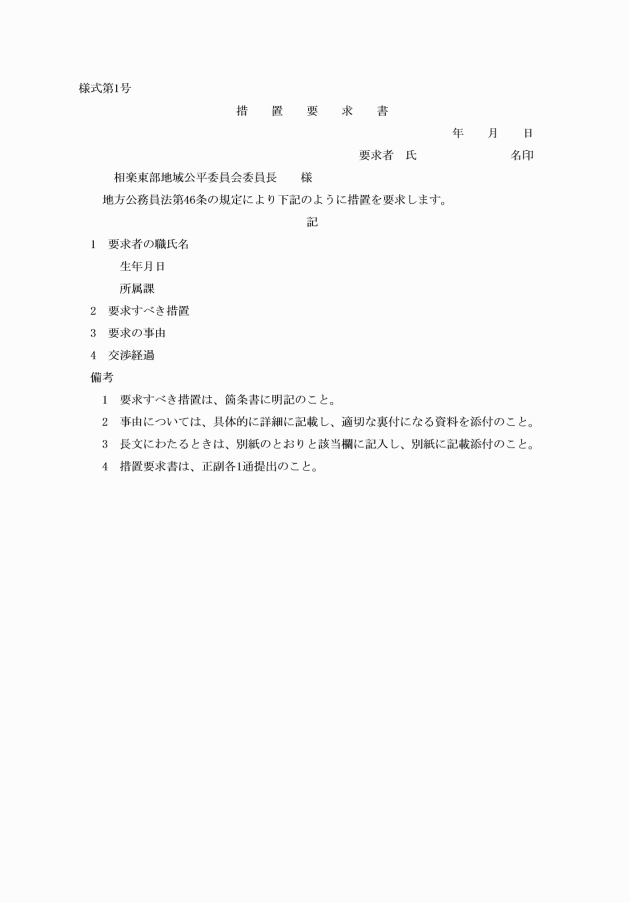 様式第1号

措　置　要　求　書

年　月　日

要求者　氏　　　　　名印

相楽東部地域公平委員会委員長　様

地方公務員法第46条の規定により下記のように措置を要求します。

記

1　要求者の職氏名

生年月日

所属課

2　要求すべき措置

3　要求の事由

4　交渉経過

備考

1　要求すべき措置は、箇条書に明記のこと。

2　事由については、具体的に詳細に記載し、適切な裏付になる資料を添付のこと。

3　長文にわたるときは、別紙のとおりと該当欄に記入し、別紙に記載添付のこと。

4　措置要求書は、正副各1通提出のこと。